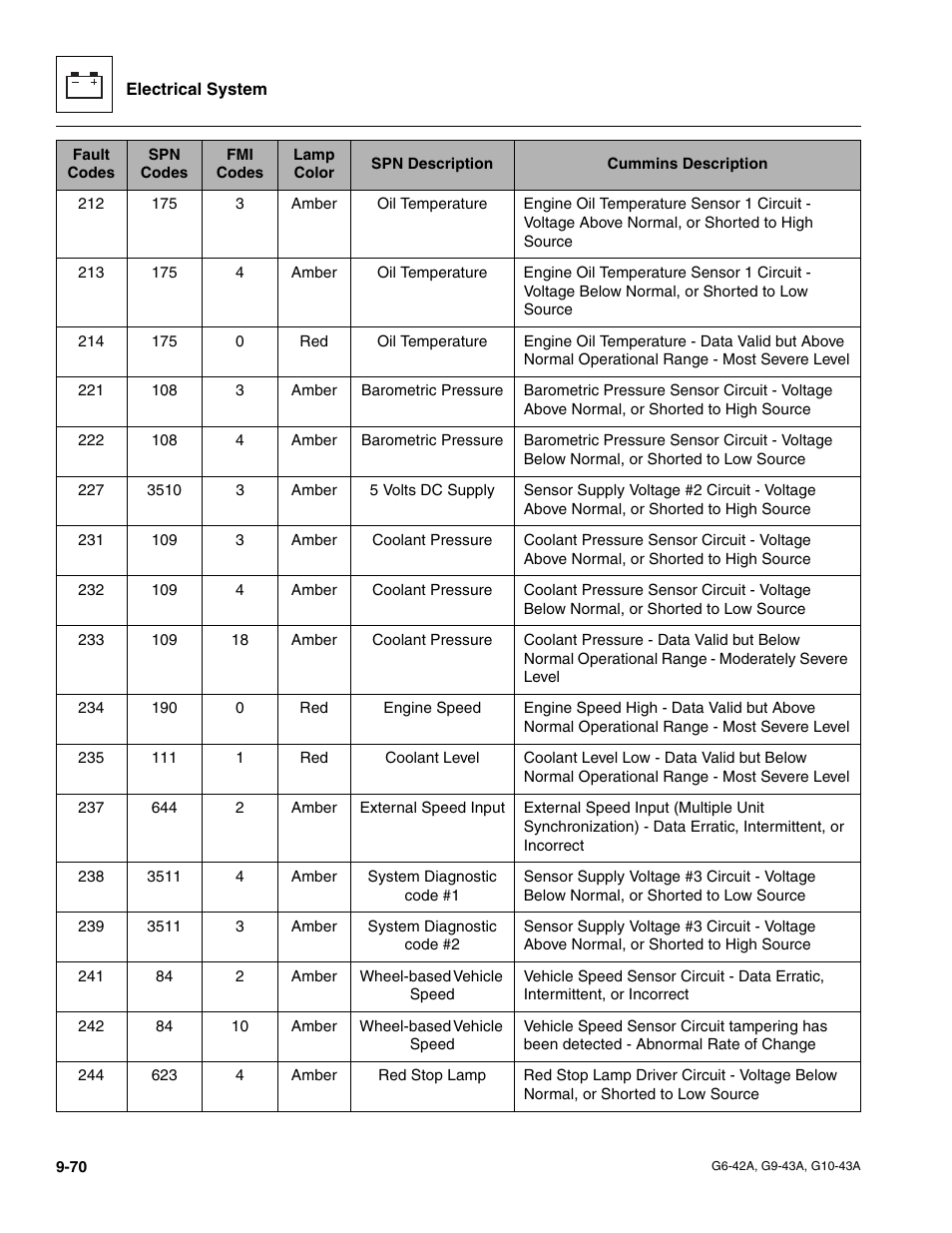 Electrical System

| Fault Codes | SPN Codes | FMI Codes | Lamp Color | SPN Description | Cummins Description |
|---|---|---|---|---|---|
| 212 | 175 | 3 | Amber | Oil Temperature | Engine Oil Temperature Sensor 1 Circuit - Voltage Above Normal, or Shorted to High Source |
| 213 | 175 | 4 | Amber | Oil Temperature | Engine Oil Temperature Sensor 1 Circuit - Voltage Below Normal, or Shorted to Low Source |
| 214 | 175 | 0 | Red | Oil Temperature | Engine Oil Temperature - Data Valid but Above Normal Operational Range - Most Severe Level |
| 221 | 108 | 3 | Amber | Barometric Pressure | Barometric Pressure Sensor Circuit - Voltage Above Normal, or Shorted to High Source |
| 222 | 108 | 4 | Amber | Barometric Pressure | Barometric Pressure Sensor Circuit - Voltage Below Normal, or Shorted to Low Source |
| 227 | 3510 | 3 | Amber | 5 Volts DC Supply | Sensor Supply Voltage #2 Circuit - Voltage Above Normal, or Shorted to High Source |
| 231 | 109 | 3 | Amber | Coolant Pressure | Coolant Pressure Sensor Circuit - Voltage Above Normal, or Shorted to High Source |
| 232 | 109 | 4 | Amber | Coolant Pressure | Coolant Pressure Sensor Circuit - Voltage Below Normal, or Shorted to Low Source |
| 233 | 109 | 18 | Amber | Coolant Pressure | Coolant Pressure - Data Valid but Below Normal Operational Range - Moderately Severe Level |
| 234 | 190 | 0 | Red | Engine Speed | Engine Speed High - Data Valid but Above Normal Operational Range - Most Severe Level |
| 235 | 111 | 1 | Red | Coolant Level | Coolant Level Low - Data Valid but Below Normal Operational Range - Most Severe Level |
| 237 | 644 | 2 | Amber | External Speed Input | External Speed Input (Multiple Unit Synchronization) - Data Erratic, Intermittent, or Incorrect |
| 238 | 3511 | 4 | Amber | System Diagnostic code #1 | Sensor Supply Voltage #3 Circuit - Voltage Below Normal, or Shorted to Low Source |
| 239 | 3511 | 3 | Amber | System Diagnostic code #2 | Sensor Supply Voltage #3 Circuit - Voltage Above Normal, or Shorted to High Source |
| 241 | 84 | 2 | Amber | Wheel-based Vehicle Speed | Vehicle Speed Sensor Circuit - Data Erratic, Intermittent, or Incorrect |
| 242 | 84 | 10 | Amber | Wheel-based Vehicle Speed | Vehicle Speed Sensor Circuit tampering has been detected - Abnormal Rate of Change |
| 244 | 623 | 4 | Amber | Red Stop Lamp | Red Stop Lamp Driver Circuit - Voltage Below Normal, or Shorted to Low Source |

9-70

G6-42A, G9-43A, G10-43A